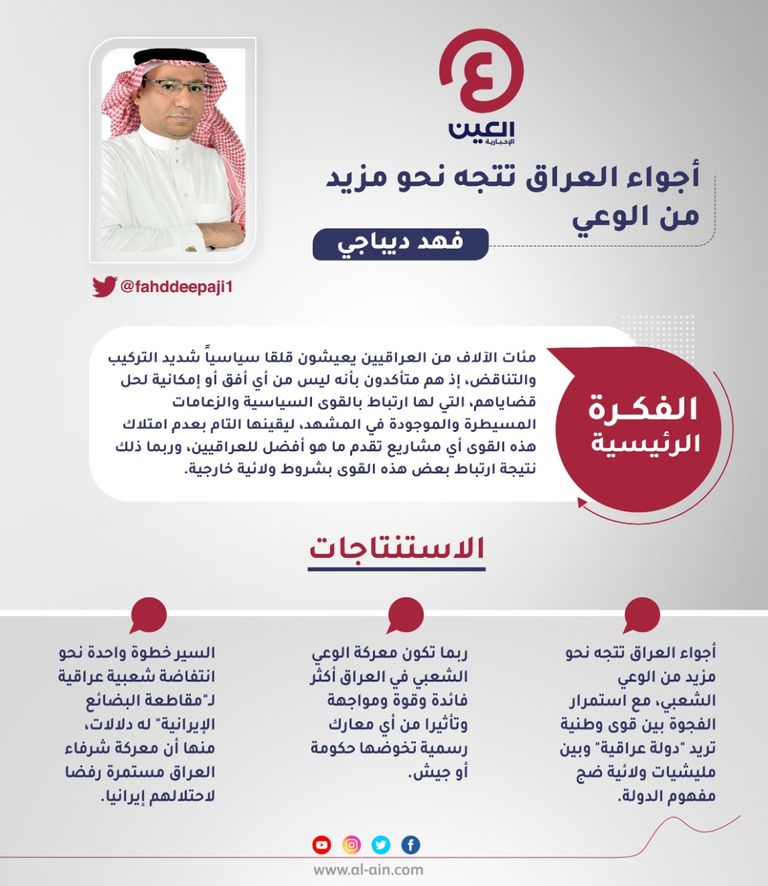 العين
الإخبارية

أجواء العراق تتجه نحو مزيد من الوعي

فهد ديباجي

@fahddeepaji1

الفكرة الرئيسية

مئات الآلاف من العراقيين يعيشون قلقا سياسياً شديد التركيب والتناقض، إذ هم متأكدون بأنه ليس من أي أفق أو إمكانية لحل قضاياهم، التي لها ارتباط بالقوى السياسية والزعامات المسيطرة والموجودة في المشهد، ليقينها التام بعدم امتلاك هذه القوى أي مشاريع تقدم ما هو أفضل للعراقيين، وربما ذلك نتيجة ارتباط بعض هذه القوى بشروط ولائية خارجية.

الاستنتاجات

أجواء العراق تتجه نحو مزيد من الوعي الشعبي، مع استمرار الفجوة بين قوى وطنية تريد "دولة عراقية" وبين مليشيات ولائية ضج مفهوم الدولة.

ربما تكون معركة الوعي الشعبي في العراق أكثر فائدة وقوة ومواجهة وتأثيرا من أي معارك رسمية تخوضها حكومة أو جيش.

السير خطوة واحدة نحو انتفاضة شعبية عراقية لـ"مقاطعة البضائع الإيرانية" له دلالات، منها أن معركة شرفاء العراق مستمرة رفضا لاحتلالهم إيرانيا.

www.al-ain.com